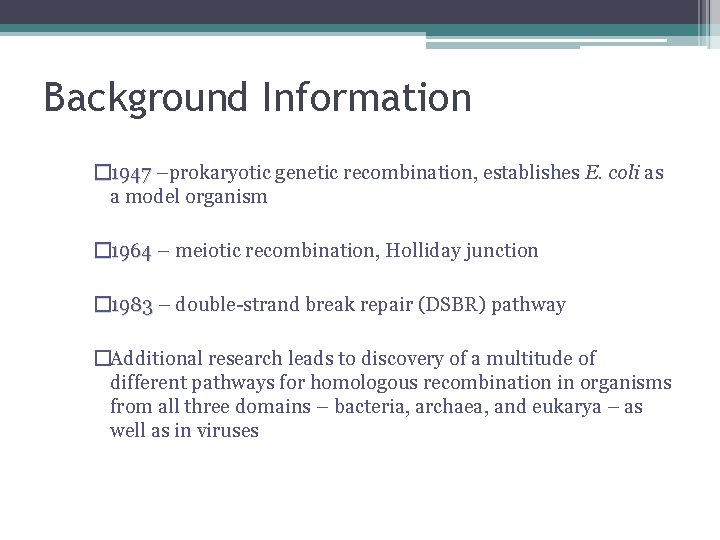 Background Information

□1947 –prokaryotic genetic recombination, establishes E. coli as a model organism

□1964 – meiotic recombination, Holliday junction

□1983 – double-strand break repair (DSBR) pathway

□Additional research leads to discovery of a multitude of different pathways for homologous recombination in organisms from all three domains – bacteria, archaea, and eukarya – as well as in viruses